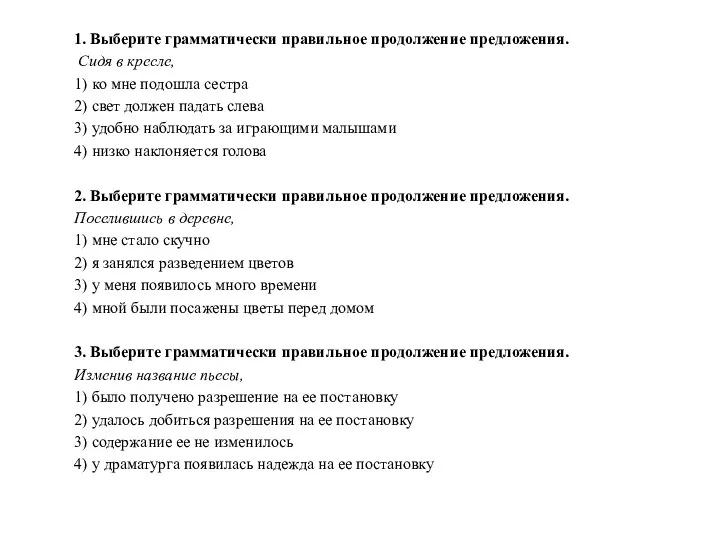 1. Выберите грамматически правильное продолжение предложения.
Сидя в кресле,
1) ко мне подошла сестра
2) свет должен падать слева
3) удобно наблюдать за играющими малышами
4) низко наклоняется голова

2. Выберите грамматически правильное продолжение предложения.
Поселившись в деревне,
1) мне стало скучно
2) я занялся разведением цветов
3) у меня появилось много времени
4) мной были посажены цветы перед домом

3. Выберите грамматически правильное продолжение предложения.
Изменив название пьесы,
1) было получено разрешение на ее постановку
2) удалось добиться разрешения на ее постановку
3) содержание ее не изменилось
4) у драматурга появилась надежда на ее постановку